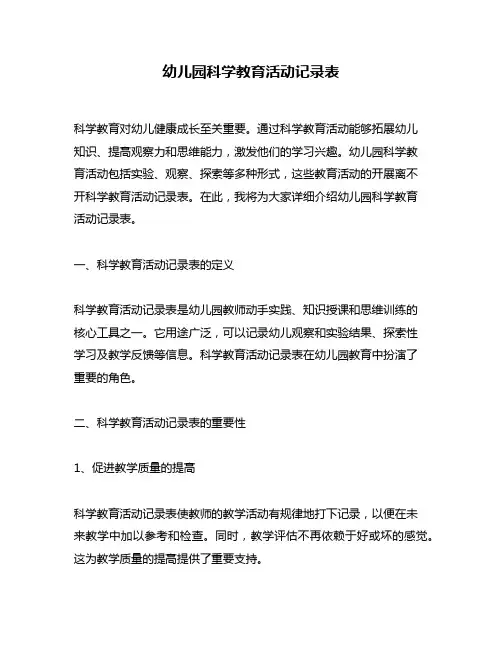 幼儿园科学教育活动记录表

科学教育对幼儿健康成长至关重要。通过科学教育活动能够拓展幼儿知识、提高观察力和思维能力，激发他们的学习兴趣。幼儿园科学教育活动包括实验、观察、探索等多种形式，这些教育活动的开展离不开科学教育活动记录表。在此，我将为大家详细介绍幼儿园科学教育活动记录表。

一、科学教育活动记录表的定义

科学教育活动记录表是幼儿园教师动手实践、知识授课和思维训练的核心工具之一。它用途广泛，可以记录幼儿观察和实验结果、探索性学习及教学反馈等信息。科学教育活动记录表在幼儿园教育中扮演了重要的角色。

二、科学教育活动记录表的重要性

1、促进教学质量的提高

科学教育活动记录表使教师的教学活动有规律地打下记录，以便在未来教学中加以参考和检查。同时，教学评估不再依赖于好或坏的感觉。这为教学质量的提高提供了重要支持。